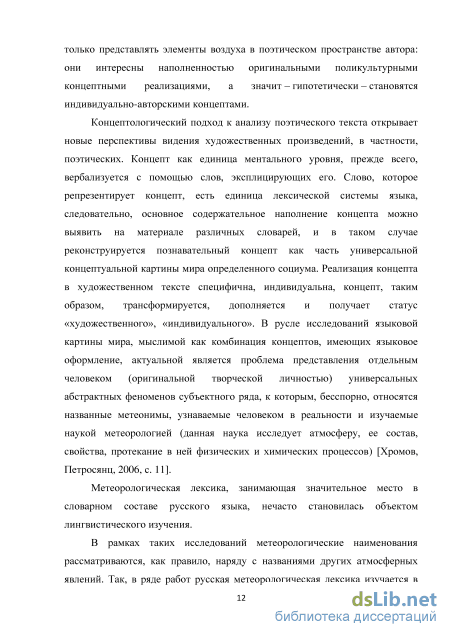 только представлять элементы воздуха в поэтическом пространстве автора: они интересны наполненностью оригинальными поликультурными концептными реализациями, а значит – гипотетически – становятся индивидуально-авторскими концептами.

Концептологический подход к анализу поэтического текста открывает новые перспективы видения художественных произведений, в частности, поэтических. Концепт как единица ментального уровня, прежде всего, вербализуется с помощью слов, эксплицирующих его. Слово, которое репрезентирует концепт, есть единица лексической системы языка, следовательно, основное содержательное наполнение концепта можно выявить на материале различных словарей, и в таком случае реконструируется познавательный концепт как часть универсальной концептуальной картины мира определенного социума. Реализация концепта в художественном тексте специфична, индивидуальна, концепт, таким образом, трансформируется, дополняется и получает статус «художественного», «индивидуального». В русле исследований языковой картины мира, мыслимой как комбинация концептов, имеющих языковое оформление, актуальной является проблема представления отдельным человеком (оригинальной творческой личностью) универсальных абстрактных феноменов субъектного ряда, к которым, бесспорно, относятся названные метеонимы, узнаваемые человеком в реальности и изучаемые наукой метеорологией (данная наука исследует атмосферу, ее состав, свойства, протекание в ней физических и химических процессов) [Хромов, Петросянц, 2006, с. 11].

Метеорологическая лексика, занимающая значительное место в словарном составе русского языка, нечасто становилась объектом лингвистического изучения.

В рамках таких исследований метеорологические наименования рассматриваются, как правило, наряду с названиями других атмосферных явлений. Так, в ряде работ русская метеорологическая лексика изучается в

12

dsLib.net
библиотека диссертаций